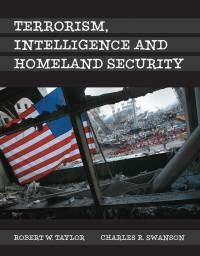 TERRORISM, INTELLIGENCE AND HOMELAND SECURITY

ROBERT W. TAYLOR CHARLES R. SWANSON